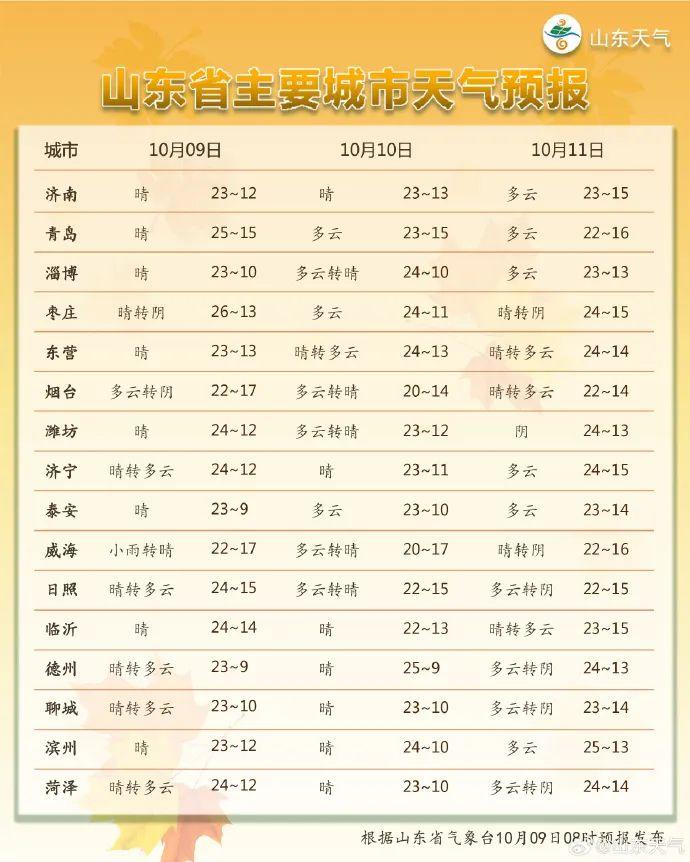 山东天气

山东省主要城市天气预报

| 城市 | 10月09日 | | 10月10日 | | 10月11日 | |
|---|---|---|---|---|---|---|
| 济南 | 晴 | 23~12 | 晴 | 23~13 | 多云 | 23~15 |
| 青岛 | 晴 | 25~15 | 多云 | 23~15 | 多云 | 22~16 |
| 淄博 | 晴 | 23~10 | 多云转晴 | 24~10 | 多云 | 23~13 |
| 枣庄 | 晴转阴 | 26~13 | 多云 | 24~11 | 晴转阴 | 24~15 |
| 东营 | 晴 | 23~13 | 晴转多云 | 24~13 | 晴转多云 | 24~14 |
| 烟台 | 多云转阴 | 22~17 | 多云转晴 | 20~14 | 晴转多云 | 22~14 |
| 潍坊 | 晴 | 24~12 | 多云转晴 | 23~12 | 阴 | 24~13 |
| 济宁 | 晴转多云 | 24~12 | 晴 | 23~11 | 多云 | 24~15 |
| 泰安 | 晴 | 23~9 | 多云 | 23~10 | 多云 | 23~14 |
| 威海 | 小雨转晴 | 22~17 | 多云转晴 | 20~17 | 晴转阴 | 22~16 |
| 日照 | 晴转多云 | 24~15 | 多云转晴 | 22~15 | 多云转阴 | 22~15 |
| 临沂 | 晴 | 24~14 | 晴 | 22~13 | 晴转多云 | 23~15 |
| 德州 | 晴转多云 | 23~9 | 晴 | 25~9 | 多云转阴 | 24~13 |
| 聊城 | 晴转多云 | 23~10 | 晴 | 23~10 | 多云转阴 | 23~14 |
| 滨州 | 晴 | 23~12 | 晴 | 24~10 | 多云 | 25~13 |
| 菏泽 | 晴转多云 | 24~12 | 晴 | 23~10 | 多云转阴 | 24~14 |

根据山东省气象台10月09日08时预报发布

@山东天气